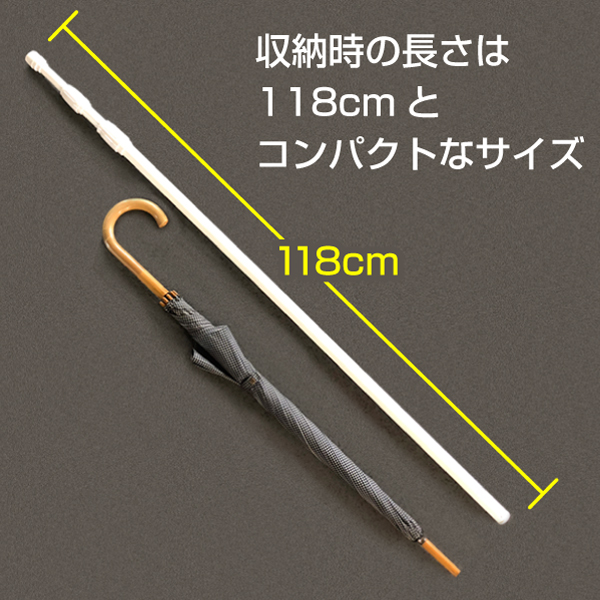 収納時の長さは
118cm と
コンパクトなサイズ

118cm